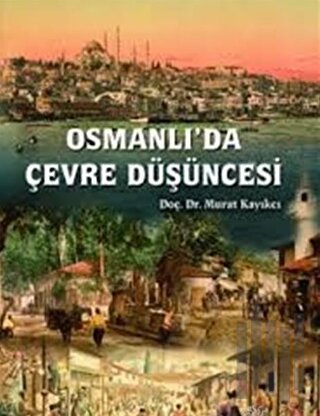 OSMANLI'DA ÇEVRE DÜŞÜNCESİ

Doç. Dr. Murat Kayıkcı